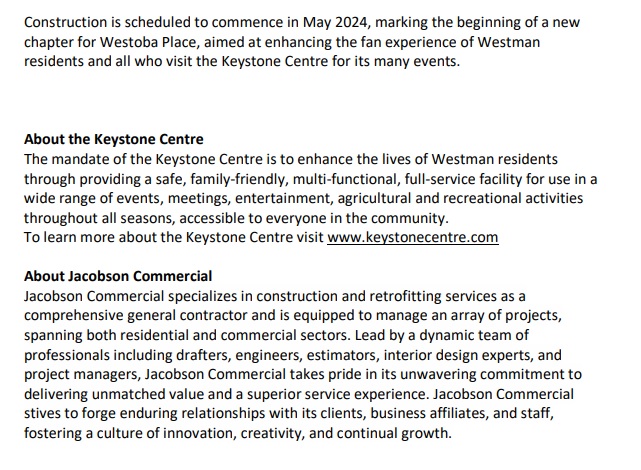 Construction is scheduled to commence in May 2024, marking the beginning of a new chapter for Westoba Place, aimed at enhancing the fan experience of Westman residents and all who visit the Keystone Centre for its many events.

About the Keystone Centre
The mandate of the Keystone Centre is to enhance the lives of Westman residents through providing a safe, family-friendly, multi-functional, full-service facility for use in a wide range of events, meetings, entertainment, agricultural and recreational activities throughout all seasons, accessible to everyone in the community.
To learn more about the Keystone Centre visit www.keystonecentre.com

About Jacobson Commercial
Jacobson Commercial specializes in construction and retrofitting services as a comprehensive general contractor and is equipped to manage an array of projects, spanning both residential and commercial sectors. Lead by a dynamic team of professionals including drafters, engineers, estimators, interior design experts, and project managers, Jacobson Commercial takes pride in its unwavering commitment to delivering unmatched value and a superior service experience. Jacobson Commercial stives to forge enduring relationships with its clients, business affiliates, and staff, fostering a culture of innovation, creativity, and continual growth.